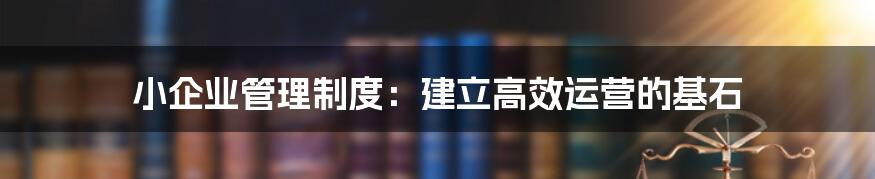 小企业管理制度：建立高效运营的基石